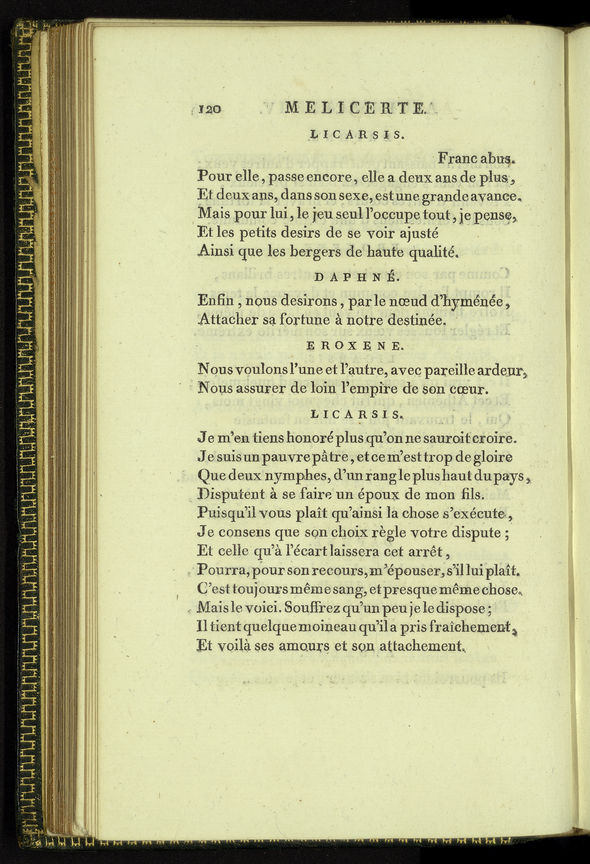 120 MELICERTE.

LICARSIS.

Franc abus.
Pour elle, passe encore, elle a deux ans de plus,
Et deux ans, dans son sexe, est une grande avance.
Mais pour lui, le jeu seul l'occupe tout, je pense,
Et les petits desirs de se voir ajusté
Ainsi que les bergers de haute qualité.

DAPHNÉ.

Enfin, nous desirons, par le nœud d'hyménée,
Attacher sa fortune à notre destinée.

EROXENE.

Nous voulons l'une et l'autre, avec pareille ardeur,
Nous assurer de loin l'empire de son cœur.

LICARSIS.

Je m'en tiens honoré plus qu'on ne sauroit croire.
Je suis un pauvre pâtre, et ce m'est trop de gloire
Que deux nymphes, d'un rang le plus haut du pays,
Disputent à se faire un époux de mon fils.
Puisqu'il vous plaît qu'ainsi la chose s'exécute,
Je consens que son choix règle votre dispute;
Et celle qu'à l'écart laissera cet arrêt,
Pourra, pour son recours, m'épouser, s'il lui plaît.
C'est toujours même sang, et presque même chose.
Mais le voici. Souffrez qu'un peu je le dispose;
Il tient quelque moineau qu'il a pris fraîchement,
Et voilà ses amours et son attachement.